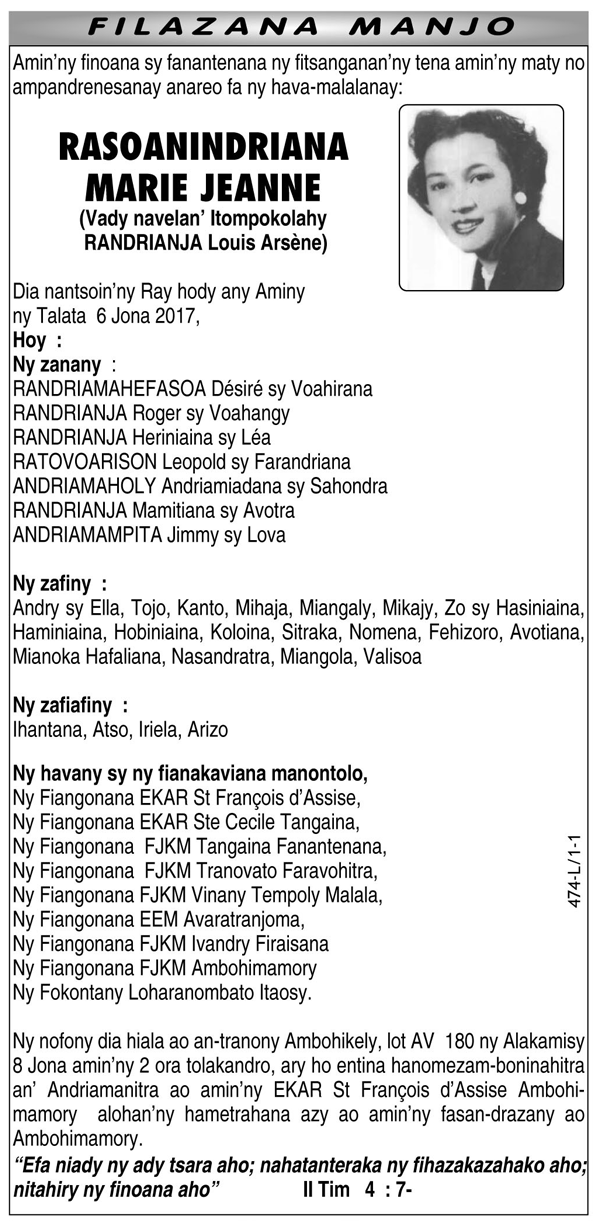 FILAZANA MANJO

Amin'ny finoana sy fanantenana ny fitsanganan'ny tena amin'ny maty no ampandrenesanay anareo fa ny hava-malalanay:

RASOANINDRIANA MARIE JEANNE
(Vady navelan' Itompokolahy RANDRIANJA Louis Arsène)

Dia nantsoin'ny Ray hody any Aminy ny Talata 6 Jona 2017,
Hoy :
Ny zanany :
RANDRIAMAHEFASOA Désiré sy Voahirana
RANDRIANJA Roger sy Voahangy
RANDRIANJA Heriniaina sy Léa
RATOVOARISON Leopold sy Farandriana
ANDRIAMAHOLY Andriamiadana sy Sahondra
RANDRIANJA Mamitiana sy Avotra
ANDRIAMAMPITA Jimmy sy Lova

Ny zafiny :
Andry sy Ella, Tojo, Kanto, Mihaja, Miangaly, Mikajy, Zo sy Hasiniaina, Haminiaina, Hobiniaina, Koloina, Sitraka, Nomena, Fehizoro, Avotiana, Mianoka Hafaliana, Nasandratra, Miangola, Valisoa

Ny zafiafiny :
Ihantana, Atso, Iriela, Arizo

Ny havany sy ny fianakaviana manontolo,
Ny Fiangonana EKAR St François d'Assise,
Ny Fiangonana EKAR Ste Cecile Tangaina,
Ny Fiangonana FJKM Tangaina Fanantenana,
Ny Fiangonana FJKM Tranovato Faravohitra,
Ny Fiangonana FJKM Vinany Tempoly Malala,
Ny Fiangonana EEM Avaratranjoma,
Ny Fiangonana FJKM Ivandry Firaisana
Ny Fiangonana FJKM Ambohimamory
Ny Fokontany Loharanombato Itaosy.

474-L/1-1

Ny nofony dia hiala ao an-tranony Ambohikely, lot AV 180 ny Alakamisy 8 Jona amin'ny 2 ora tolakandro, ary ho entina hanomezam-boninahitra an' Andriamanitra ao amin'ny EKAR St François d'Assise Ambohimamory alohan'ny hametrahana azy ao amin'ny fasan-drazany ao Ambohimamory.
"Efa niady ny ady tsara aho; nahatanteraka ny fihazakazahako aho; nitahiry ny finoana aho" II Tim 4 : 7-